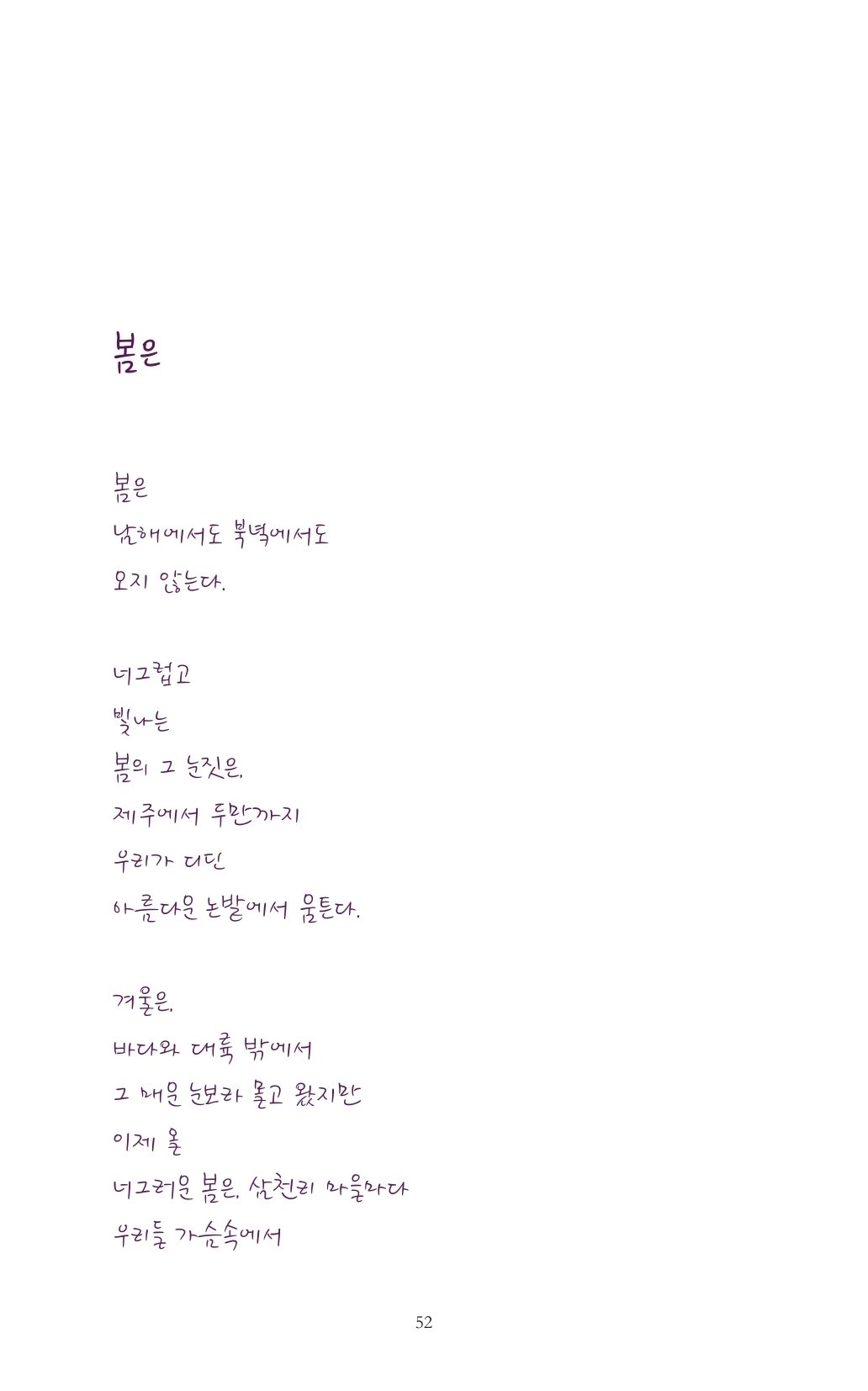 봄은

봄은
남해에서도 북녘에서도
오지 않는다.

너그럽고
빛나는
봄의 그 눈짓은,
제주에서 두만까지
우리가 디딘
아름다운 논밭에서 움튼다.

겨울은,
바다와 대륙 밖에서
그 매운 눈보라 몰고 왔지만
이제 올
너그러운 봄은, 삼천리 마을마다
우리들 가슴속에서

52